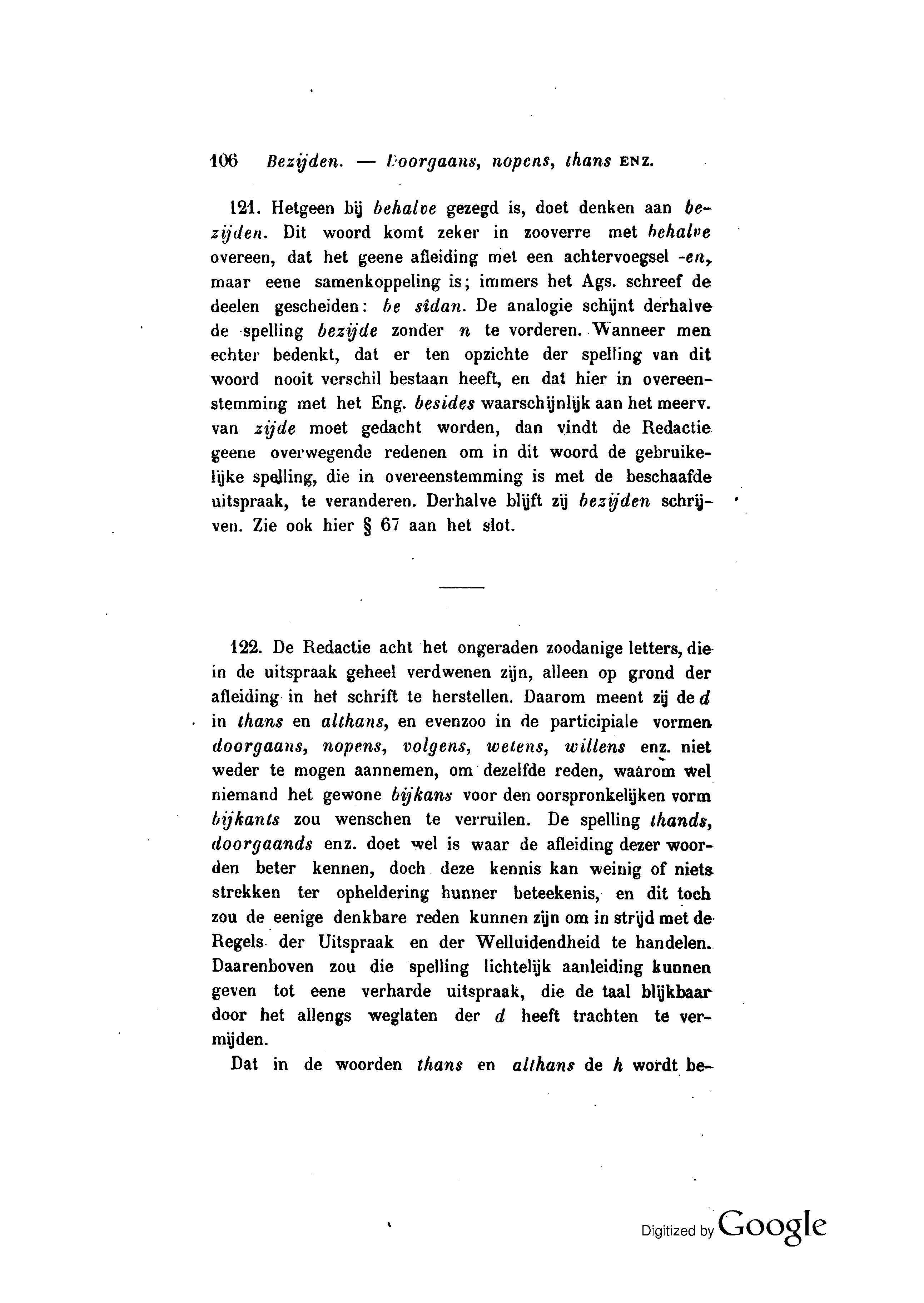 106 Bezijden. — Doorgaans, nopens, thans ENZ.

121. Hetgeen bij behalve gezegd is, doet denken aan bezijden. Dit woord komt zeker in zooverre met behalve overeen, dat het geene afleiding met een achtervoegsel -en, maar eene samenkoppeling is; immers het Ags. schreef de deelen gescheiden: be sîdan. De analogie schijnt derhalve de spelling bezijde zonder n te vorderen. Wanneer men echter bedenkt, dat er ten opzichte der spelling van dit woord nooit verschil bestaan heeft, en dat hier in overeenstemming met het Eng. besides waarschijnlijk aan het meerv. van zijde moet gedacht worden, dan vindt de Redactie geene overwegende redenen om in dit woord de gebruikelijke spelling, die in overeenstemming is met de beschaafde uitspraak, te veranderen. Derhalve blijft zij bezijden schrijven. Zie ook hier § 67 aan het slot.

122. De Redactie acht het ongeraden zoodanige letters, die in de uitspraak geheel verdwenen zijn, alleen op grond der afleiding in het schrift te herstellen. Daarom meent zij de d in thans en althans, en evenzoo in de participiale vormen doorgaans, nopens, volgens, wetens, willens enz. niet weder te mogen aannemen, om dezelfde reden, waarom wel niemand het gewone bijkans voor den oorspronkelijken vorm bijkants zou wenschen te verruilen. De spelling thands, doorgaands enz. doet wel is waar de afleiding dezer woorden beter kennen, doch deze kennis kan weinig of niets strekken ter opheldering hunner beteekenis, en dit toch zou de eenige denkbare reden kunnen zijn om in strijd met de Regels der Uitspraak en der Welluidendheid te handelen. Daarenboven zou die spelling lichtelijk aanleiding kunnen geven tot eene verharde uitspraak, die de taal blijkbaar door het allengs weglaten der d heeft trachten te vermijden.

Dat in de woorden thans en althans de h wordt be-

Digitized by Google